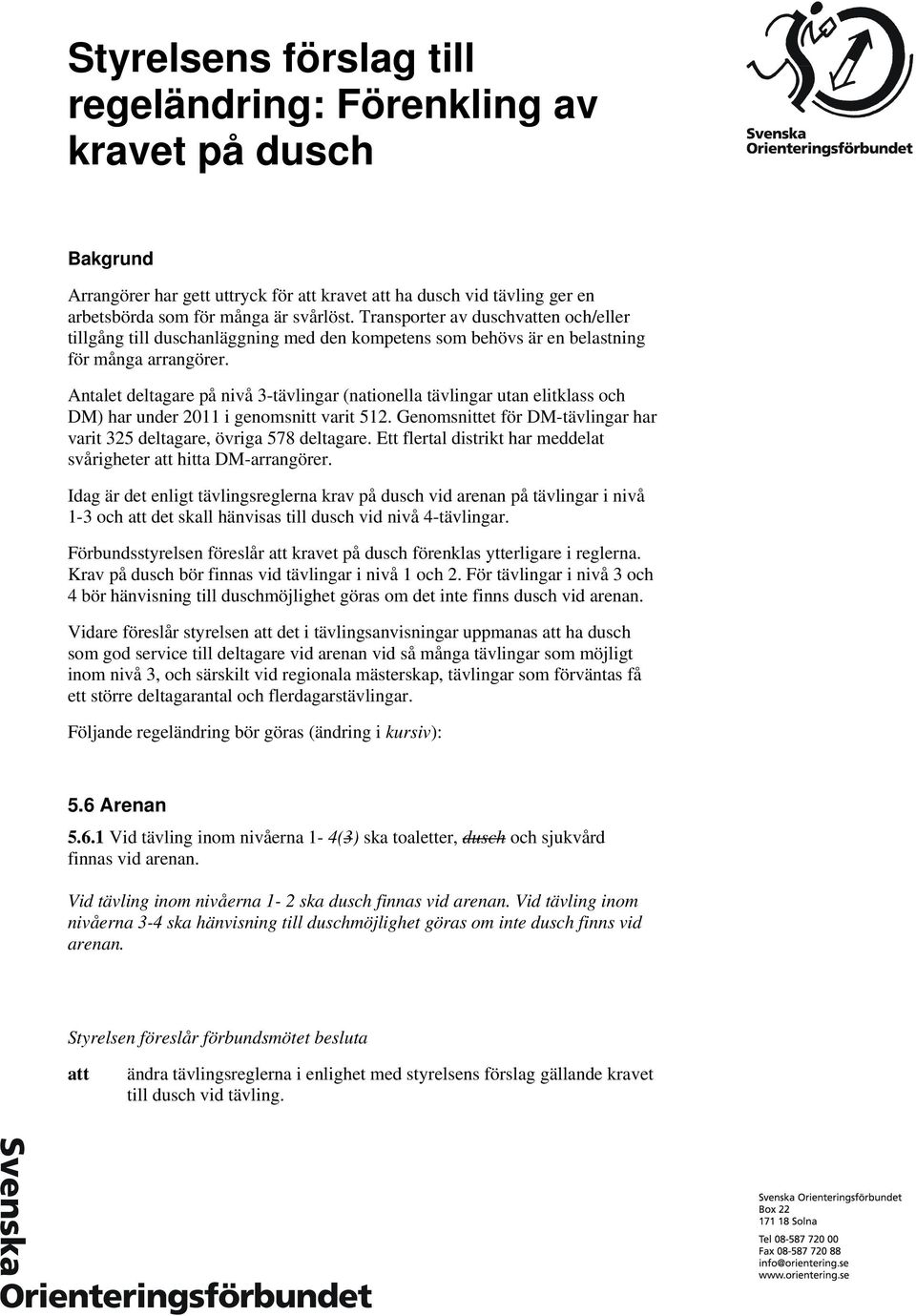 Styrelsens förslag till regeländring: Förenkling av kravet på dusch

Svenska Orienteringsförbundet

Bakgrund

Arrangörer har gett uttryck för att kravet att ha dusch vid tävling ger en arbetsbörda som för många är svårlöst. Transporter av duschvatten och/eller tillgång till duschanläggning med den kompetens som behövs är en belastning för många arrangörer.

Antalet deltagare på nivå 3-tävlingar (nationella tävlingar utan elitklass och DM) har under 2011 i genomsnitt varit 512. Genomsnittet för DM-tävlingar har varit 325 deltagare, övriga 578 deltagare. Ett flertal distrikt har meddelat svårigheter att hitta DM-arrangörer.

Idag är det enligt tävlingsreglerna krav på dusch vid arenan på tävlingar i nivå 1-3 och att det skall hänvisas till dusch vid nivå 4-tävlingar.

Förbundsstyrelsen föreslår att kravet på dusch förenklas ytterligare i reglerna. Krav på dusch bör finnas vid tävlingar i nivå 1 och 2. För tävlingar i nivå 3 och 4 bör hänvisning till duschmöjlighet göras om det inte finns dusch vid arenan.

Vidare föreslår styrelsen att det i tävlingsanvisningar uppmanas att ha dusch som god service till deltagare vid arenan vid så många tävlingar som möjligt inom nivå 3, och särskilt vid regionala mästerskap, tävlingar som förväntas få ett större deltagarantal och flerdagarstävlingar.

Följande regeländring bör göras (ändring i kursiv):

5.6 Arenan

5.6.1 Vid tävling inom nivåerna 1- 4(3) ska toaletter, dusch och sjukvård finnas vid arenan.

Vid tävling inom nivåerna 1- 2 ska dusch finnas vid arenan. Vid tävling inom nivåerna 3-4 ska hänvisning till duschmöjlighet göras om inte dusch finns vid arenan.

Styrelsen föreslår förbundsmötet besluta

att ändra tävlingsreglerna i enlighet med styrelsens förslag gällande kravet till dusch vid tävling.

Svenska Orienteringsförbundet

Svenska Orienteringsförbundet
Box 22
171 18 Solna
Tel 08-587 720 00
Fax 08-587 720 88
info@orientering.se
www.orientering.se